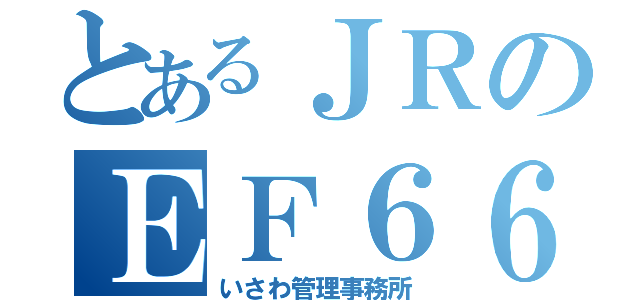 とあるＪＲの
ＥＦ６６
いさわ管理事務所